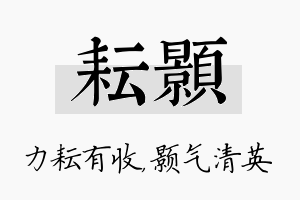 耘顥

力耘有收,颢气清英